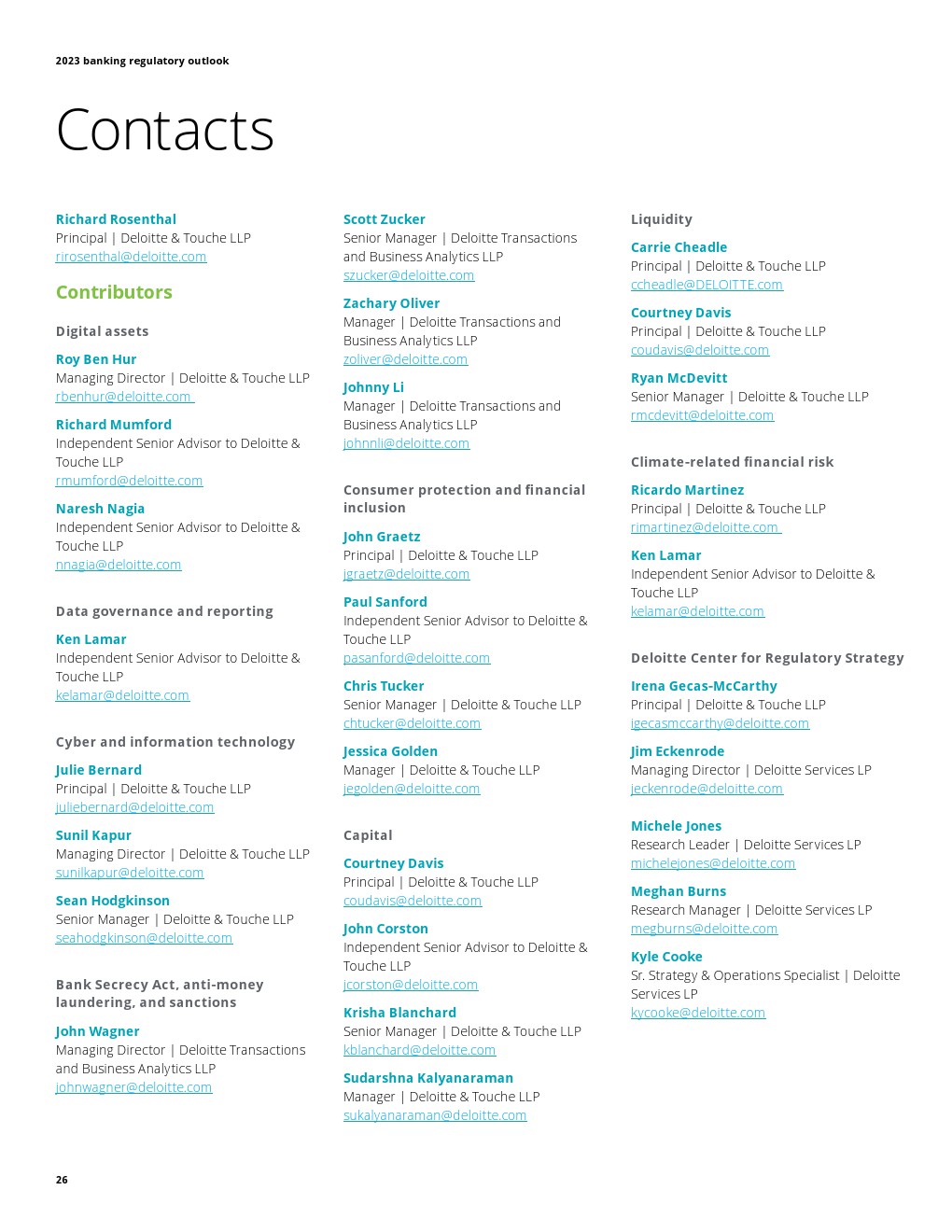 2023 banking regulatory outlook

Contacts

Richard Rosenthal
Principal | Deloitte & Touche LLP
rirosenthal@deloitte.com

Contributors

Digital assets

Roy Ben Hur
Managing Director | Deloitte & Touche LLP
rbenhur@deloitte.com

Richard Mumford
Independent Senior Advisor to Deloitte & Touche LLP
rmumford@deloitte.com

Naresh Nagia
Independent Senior Advisor to Deloitte & Touche LLP
nnagia@deloitte.com

Data governance and reporting

Ken Lamar
Independent Senior Advisor to Deloitte & Touche LLP
kelamar@deloitte.com

Cyber and information technology

Julie Bernard
Principal | Deloitte & Touche LLP
juliebernard@deloitte.com

Sunil Kapur
Managing Director | Deloitte & Touche LLP
sunilkapur@deloitte.com

Sean Hodgkinson
Senior Manager | Deloitte & Touche LLP
seahodgkinson@deloitte.com

Bank Secrecy Act, anti-money laundering, and sanctions

John Wagner
Managing Director | Deloitte Transactions and Business Analytics LLP
johnwagner@deloitte.com

Scott Zucker
Senior Manager | Deloitte Transactions and Business Analytics LLP
szucker@deloitte.com

Zachary Oliver
Manager | Deloitte Transactions and Business Analytics LLP
zoliver@deloitte.com

Johnny Li
Manager | Deloitte Transactions and Business Analytics LLP
johnnli@deloitte.com

Consumer protection and financial inclusion

John Graetz
Principal | Deloitte & Touche LLP
jgraetz@deloitte.com

Paul Sanford
Independent Senior Advisor to Deloitte & Touche LLP
pasanford@deloitte.com

Chris Tucker
Senior Manager | Deloitte & Touche LLP
chtucker@deloitte.com

Jessica Golden
Manager | Deloitte & Touche LLP
jegolden@deloitte.com

Capital

Courtney Davis
Principal | Deloitte & Touche LLP
coudavis@deloitte.com

John Corston
Independent Senior Advisor to Deloitte & Touche LLP
jcorston@deloitte.com

Krisha Blanchard
Senior Manager | Deloitte & Touche LLP
kblanchard@deloitte.com

Sudarshna Kalyanaraman
Manager | Deloitte & Touche LLP
sukalyanaraman@deloitte.com

Liquidity

Carrie Cheadle
Principal | Deloitte & Touche LLP
ccheadle@DELOITTE.com

Courtney Davis
Principal | Deloitte & Touche LLP
coudavis@deloitte.com

Ryan McDevitt
Senior Manager | Deloitte & Touche LLP
rmcdevitt@deloitte.com

Climate-related financial risk

Ricardo Martinez
Principal | Deloitte & Touche LLP
rimartinez@deloitte.com

Ken Lamar
Independent Senior Advisor to Deloitte & Touche LLP
kelamar@deloitte.com

Deloitte Center for Regulatory Strategy

Irena Gecas-McCarthy
Principal | Deloitte & Touche LLP
igecasmccarthy@deloitte.com

Jim Eckenrode
Managing Director | Deloitte Services LP
jeckenrode@deloitte.com

Michele Jones
Research Leader | Deloitte Services LP
michelejones@deloitte.com

Meghan Burns
Research Manager | Deloitte Services LP
megburns@deloitte.com

Kyle Cooke
Sr. Strategy & Operations Specialist | Deloitte Services LP
kycooke@deloitte.com

26